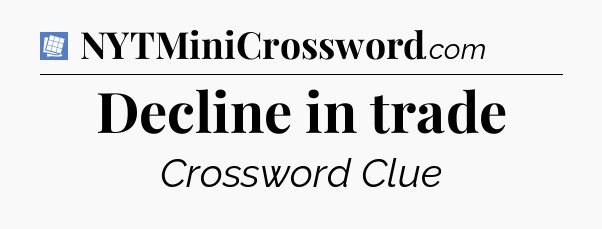 NYTMiniCrossword.com

Decline in trade

Crossword Clue